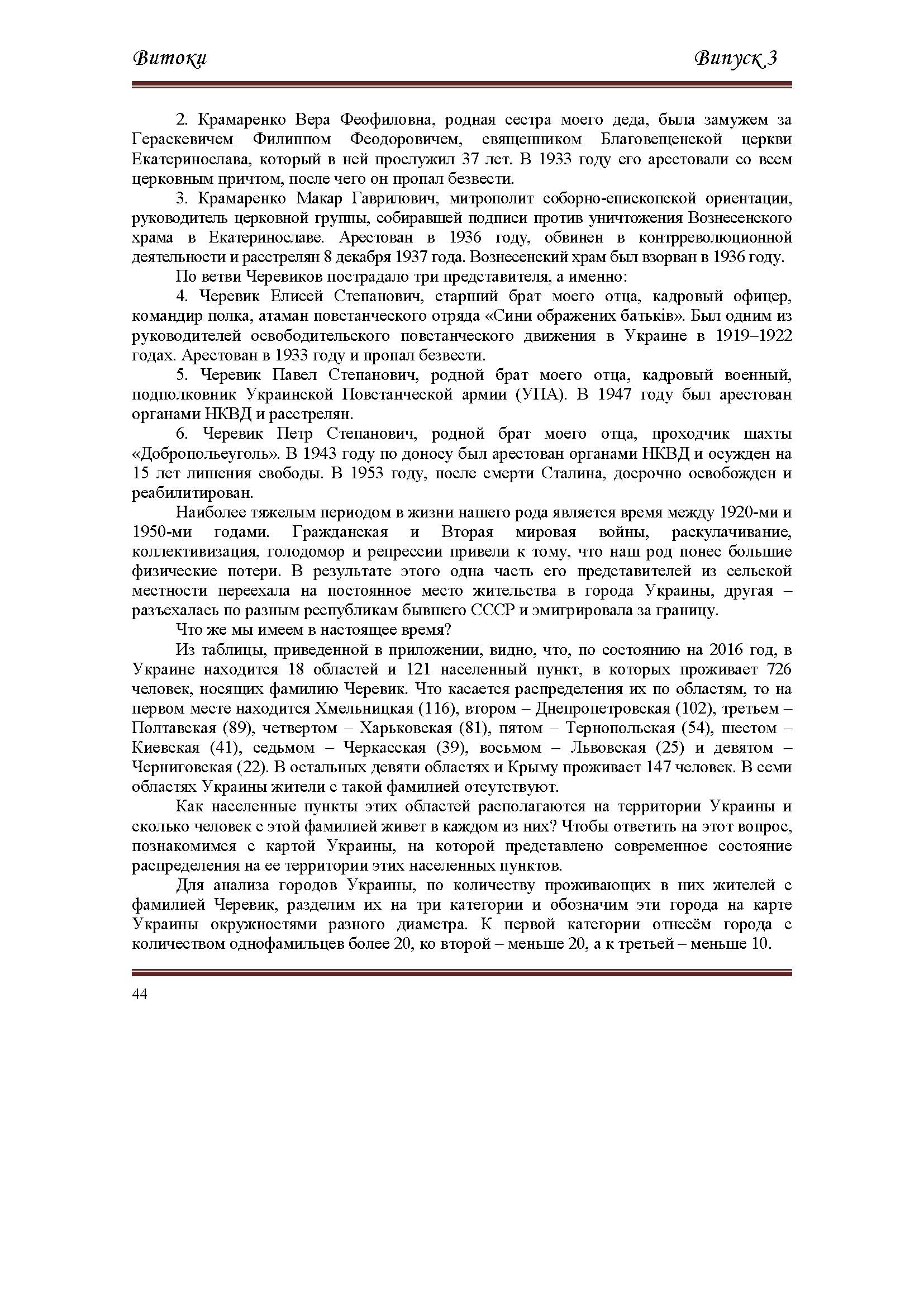 Витоки Випуск 3

2. Крамаренко Вера Феофиловна, родная сестра моего деда, была замужем за Гераскевичем Филиппом Феодоровичем, священником Благовещенской церкви Екатеринослава, который в ней прослужил 37 лет. В 1933 году его арестовали со всем церковным причтом, после чего он пропал безвести.

3. Крамаренко Макар Гаврилович, митрополит соборно-епископской ориентации, руководитель церковной группы, собиравшей подписи против уничтожения Вознесенского храма в Екатеринославе. Арестован в 1936 году, обвинен в контрреволюционной деятельности и расстрелян 8 декабря 1937 года. Вознесенский храм был взорван в 1936 году.

По ветви Черевиков пострадало три представителя, а именно:

4. Черевик Елисей Степанович, старший брат моего отца, кадровый офицер, командир полка, атаман повстанческого отряда «Сини ображених батьків». Был одним из руководителей освободительского повстанческого движения в Украине в 1919–1922 годах. Арестован в 1933 году и пропал безвести.

5. Черевик Павел Степанович, родной брат моего отца, кадровый военный, подполковник Украинской Повстанческой армии (УПА). В 1947 году был арестован органами НКВД и расстрелян.

6. Черевик Петр Степанович, родной брат моего отца, проходчик шахты «Добропольеуголь». В 1943 году по доносу был арестован органами НКВД и осужден на 15 лет лишения свободы. В 1953 году, после смерти Сталина, досрочно освобожден и реабилитирован.

Наиболее тяжелым периодом в жизни нашего рода является время между 1920-ми и 1950-ми годами. Гражданская и Вторая мировая войны, раскулачивание, коллективизация, голодомор и репрессии привели к тому, что наш род понес большие физические потери. В результате этого одна часть его представителей из сельской местности переехала на постоянное место жительства в города Украины, другая – разъехалась по разным республикам бывшего СССР и эмигрировала за границу.

Что же мы имеем в настоящее время?

Из таблицы, приведенной в приложении, видно, что, по состоянию на 2016 год, в Украине находится 18 областей и 121 населенный пункт, в которых проживает 726 человек, носящих фамилию Черевик. Что касается распределения их по областям, то на первом месте находится Хмельницкая (116), втором – Днепропетровская (102), третьем – Полтавская (89), четвертом – Харьковская (81), пятом – Тернопольская (54), шестом – Киевская (41), седьмом – Черкасская (39), восьмом – Львовская (25) и девятом – Черниговская (22). В остальных девяти областях и Крыму проживает 147 человек. В семи областях Украины жители с такой фамилией отсутствуют.

Как населенные пункты этих областей располагаются на территории Украины и сколько человек с этой фамилией живет в каждом из них? Чтобы ответить на этот вопрос, познакомимся с картой Украины, на которой представлено современное состояние распределения на ее территории этих населенных пунктов.

Для анализа городов Украины, по количеству проживающих в них жителей с фамилией Черевик, разделим их на три категории и обозначим эти города на карте Украины окружностями разного диаметра. К первой категории отнесём города с количеством однофамильцев более 20, ко второй – меньше 20, а к третьей – меньше 10.

44